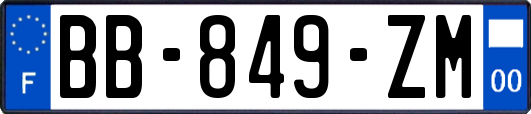 F
BB-849-ZM
00